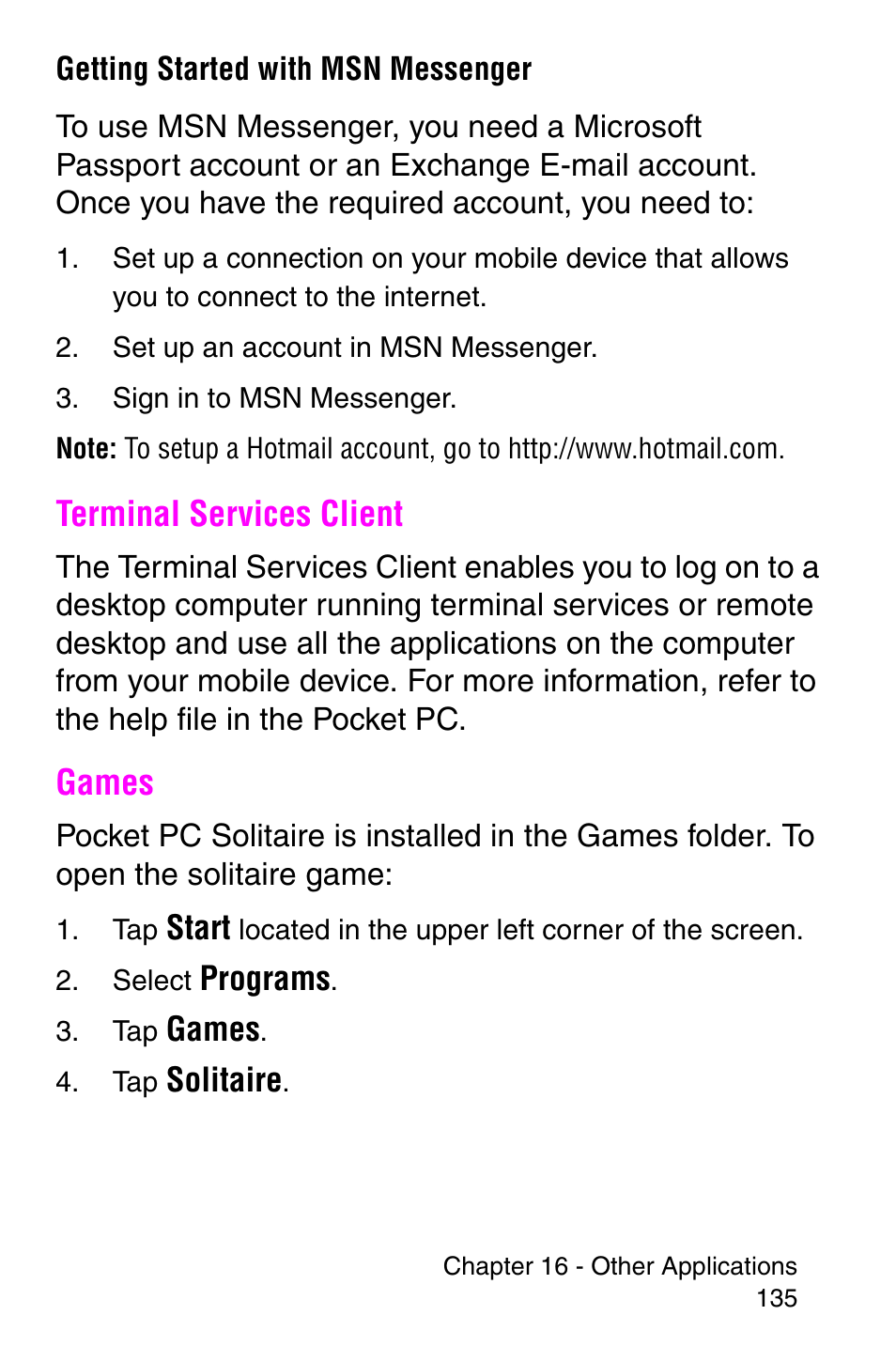 Getting Started with MSN Messenger

To use MSN Messenger, you need a Microsoft Passport account or an Exchange E-mail account. Once you have the required account, you need to:

1. Set up a connection on your mobile device that allows you to connect to the internet.

2. Set up an account in MSN Messenger.

3. Sign in to MSN Messenger.

Note: To setup a Hotmail account, go to http://www.hotmail.com.

Terminal Services Client

The Terminal Services Client enables you to log on to a desktop computer running terminal services or remote desktop and use all the applications on the computer from your mobile device. For more information, refer to the help file in the Pocket PC.

Games

Pocket PC Solitaire is installed in the Games folder. To open the solitaire game:

1. Tap Start located in the upper left corner of the screen.

2. Select Programs.

3. Tap Games.

4. Tap Solitaire.

Chapter 16 - Other Applications
135